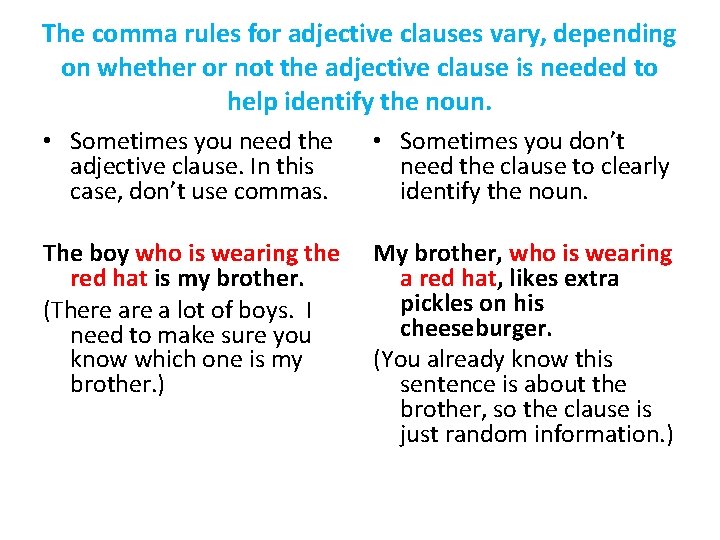 The comma rules for adjective clauses vary, depending on whether or not the adjective clause is needed to help identify the noun.

• Sometimes you need the adjective clause. In this case, don't use commas.

The boy who is wearing the red hat is my brother.

(There are a lot of boys. I need to make sure you know which one is my brother.)

• Sometimes you don't need the clause to clearly identify the noun.

My brother, who is wearing a red hat, likes extra pickles on his cheeseburger.

(You already know this sentence is about the brother, so the clause is just random information.)